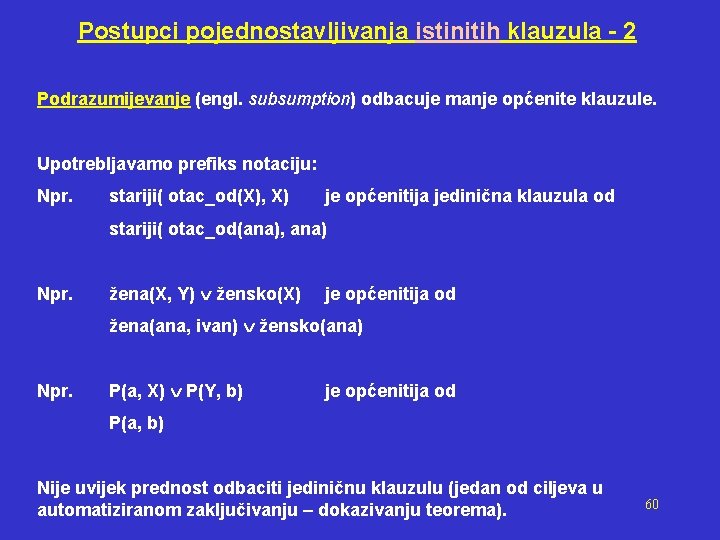 Postupci pojednostavljivanja istinitih klauzula - 2

Podrazumijevanje (engl. subsumption) odbacuje manje općenite klauzule.

Upotrebljavamo prefiks notaciju:

Npr. stariji( otac_od(X), X) je općenitija jedinična klauzula od

stariji( otac_od(ana), ana)

Npr. žena(X, Y) $\vee$ žensko(X) je općenitija od

žena(ana, ivan) $\vee$ žensko(ana)

Npr. P(a, X) $\vee$ P(Y, b) je općenitija od

P(a, b)

Nije uvijek prednost odbaciti jediničnu klauzulu (jedan od ciljeva u automatiziranom zaključivanju – dokazivanju teorema).

60